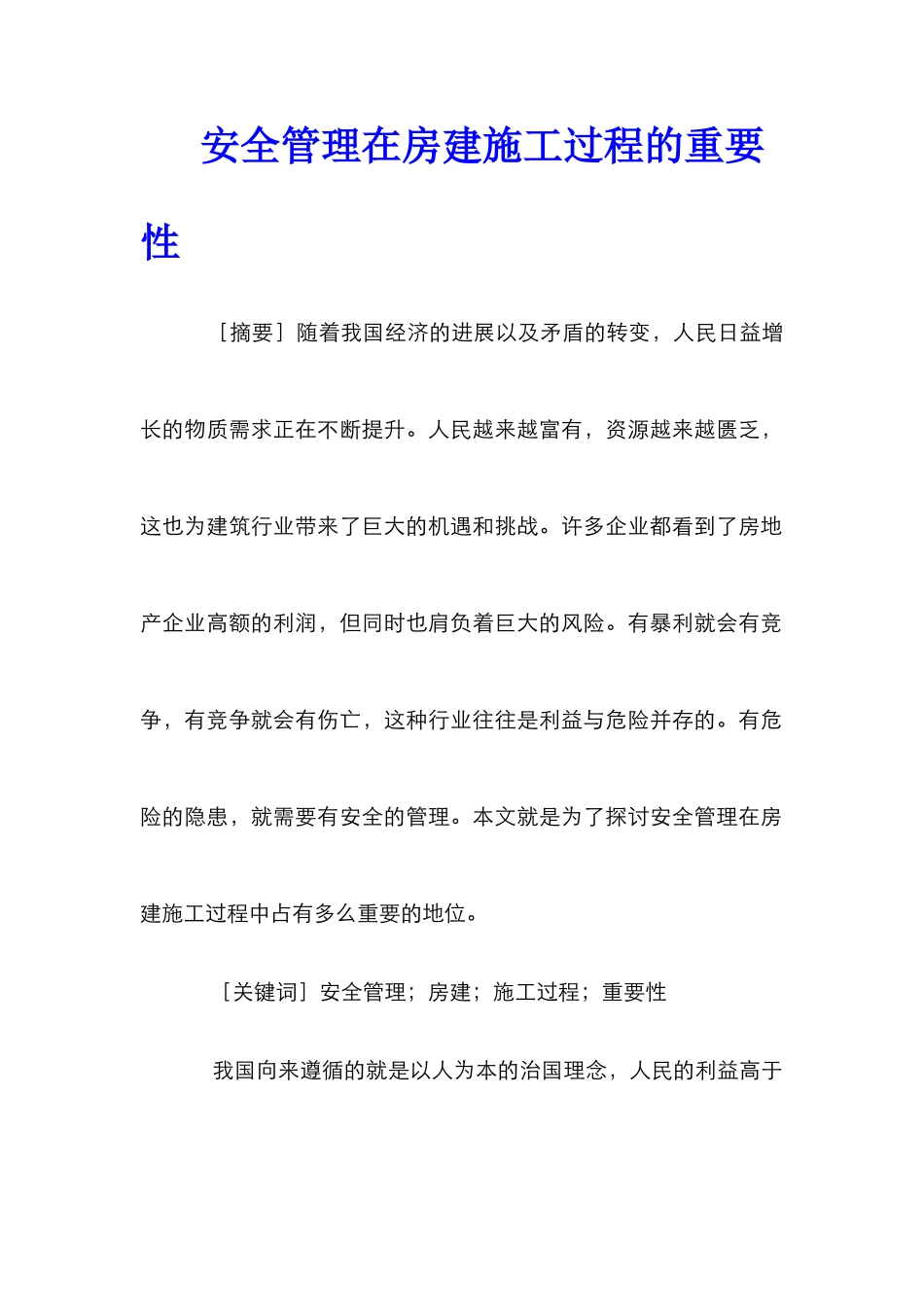 安全管理在房建施工过程的重要性

［摘要］随着我国经济的进展以及矛盾的转变，人民日益增长的物质需求正在不断提升。人民越来越富有，资源越来越匮乏，这也为建筑行业带来了巨大的机遇和挑战。许多企业都看到了房地产企业高额的利润，但同时也肩负着巨大的风险。有暴利就会有竞争，有竞争就会有伤亡，这种行业往往是利益与危险并存的。有危险的隐患，就需要有安全的管理。本文就是为了探讨安全管理在房建施工过程中占有多么重要的地位。

［关键词］安全管理；房建；施工过程；重要性

我国向来遵循的就是以人为本的治国理念，人民的利益高于